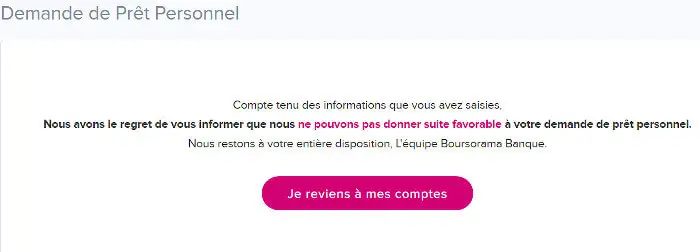 Demande de Prêt Personnel

Compte tenu des informations que vous avez saisies,
Nous avons le regret de vous informer que nous ne pouvons pas donner suite favorable à votre demande de prêt personnel.
Nous restons à votre entière disposition, L'équipe Boursorama Banque.

Je reviens à mes comptes